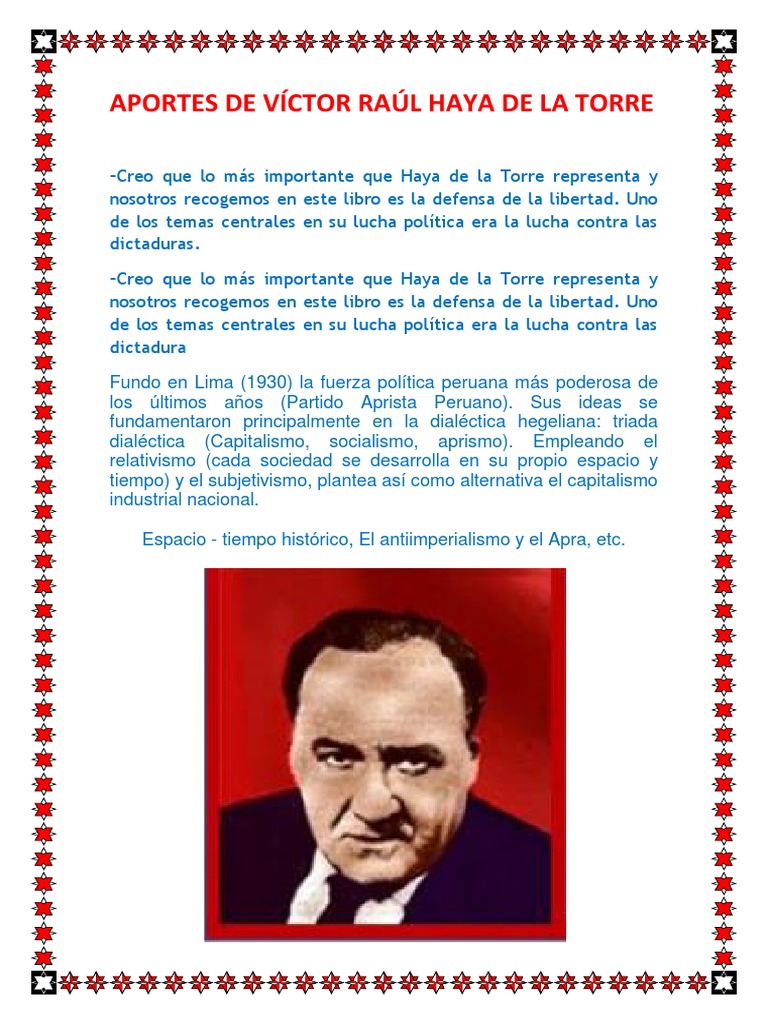 APORTES DE VÍCTOR RAÚL HAYA DE LA TORRE

-Creo que lo más importante que Haya de la Torre representa y nosotros recogemos en este libro es la defensa de la libertad. Uno de los temas centrales en su lucha política era la lucha contra las dictaduras.

-Creo que lo más importante que Haya de la Torre representa y nosotros recogemos en este libro es la defensa de la libertad. Uno de los temas centrales en su lucha política era la lucha contra las dictadura

Fundo en Lima (1930) la fuerza política peruana más poderosa de los últimos años (Partido Aprista Peruano). Sus ideas se fundamentaron principalmente en la dialéctica hegeliana: triada dialéctica (Capitalismo, socialismo, aprismo). Empleando el relativismo (cada sociedad se desarrolla en su propio espacio y tiempo) y el subjetivismo, plantea así como alternativa el capitalismo industrial nacional.

Espacio - tiempo histórico, El antiimperialismo y el Apra, etc.